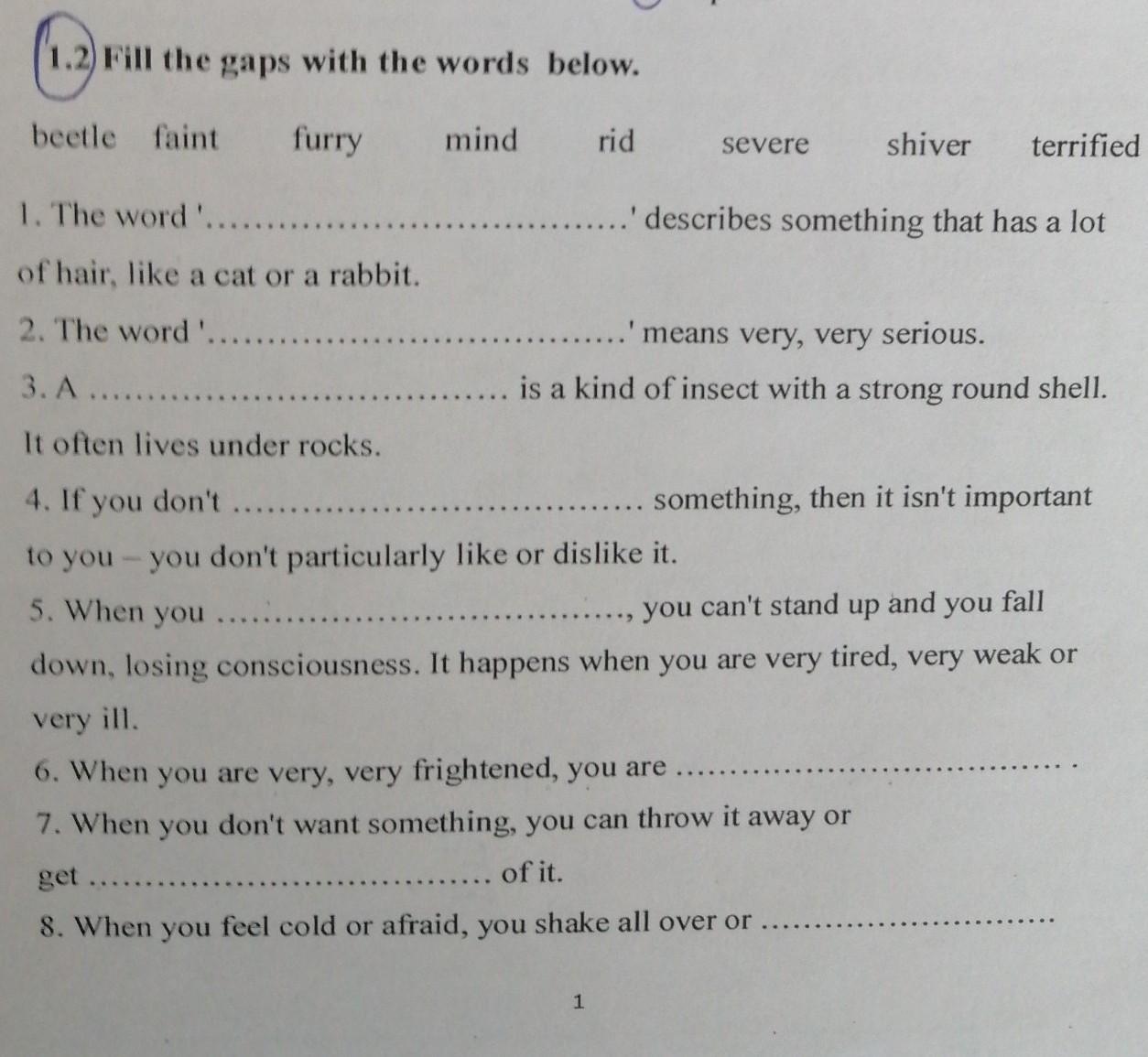 1.2 Fill the gaps with the words below.

beetle faint furry mind rid severe shiver terrified

1. The word '____' describes something that has a lot of hair, like a cat or a rabbit.

2. The word '____' means very, very serious.

3. A ____ is a kind of insect with a strong round shell. It often lives under rocks.

4. If you don't ____ something, then it isn't important to you – you don't particularly like or dislike it.

5. When you ____, you can't stand up and you fall down, losing consciousness. It happens when you are very tired, very weak or very ill.

6. When you are very, very frightened, you are ____.

7. When you don't want something, you can throw it away or get ____ of it.

8. When you feel cold or afraid, you shake all over or ____

1